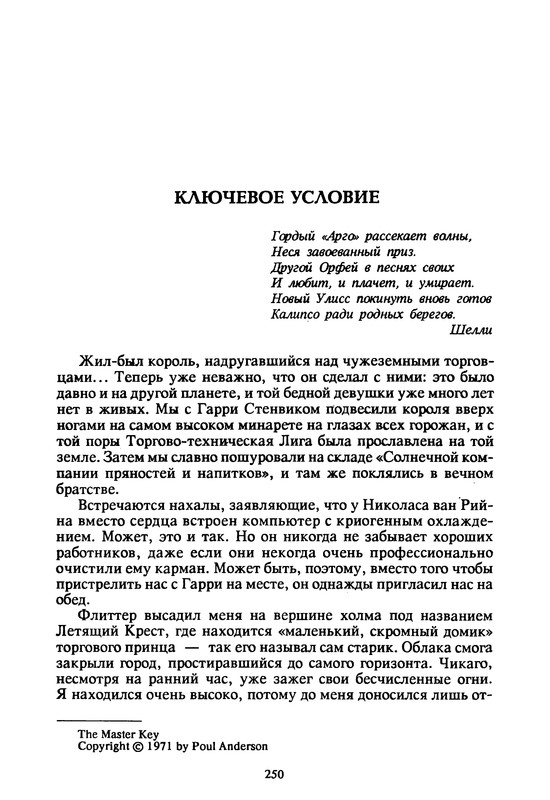 КЛЮЧЕВОЕ УСЛОВИЕ

Гордый «Арго» рассекает волны,
Неся завоеванный приз.
Другой Орфей в песнях своих
И любит, и плачет, и умирает.
Новый Улисс покинуть вновь готов
Калипсо ради родных берегов.
Шелли

Жил-был король, надругавшийся над чужеземными торговцами... Теперь уже неважно, что он сделал с ними: это было давно и на другой планете, и той бедной девушки уже много лет нет в живых. Мы с Гарри Стенвиком подвесили короля вверх ногами на самом высоком минарете на глазах всех горожан, и с той поры Торгово-техническая Лига была прославлена на той земле. Затем мы славно пошуровали на складе «Солнечной компании пряностей и напитков», и там же поклялись в вечном братстве.

Встречаются нахалы, заявляющие, что у Николаса ван Рийна вместо сердца встроен компьютер с криогенным охлаждением. Может, это и так. Но он никогда не забывает хороших работников, даже если они некогда очень профессионально очистили ему карман. Может быть, поэтому, вместо того чтобы пристрелить нас с Гарри на месте, он однажды пригласил нас на обед.

Флиттер высадил меня на вершине холма под названием Летящий Крест, где находится «маленький, скромный домик» торгового принца — так его называл сам старик. Облака смога закрыли город, простиравшийся до самого горизонта. Чикаго, несмотря на ранний час, уже зажег свои бесчисленные огни. Я находился очень высоко, потому до меня доносился лишь от-

The Master Key
Copyright © 1971 by Poul Anderson

250